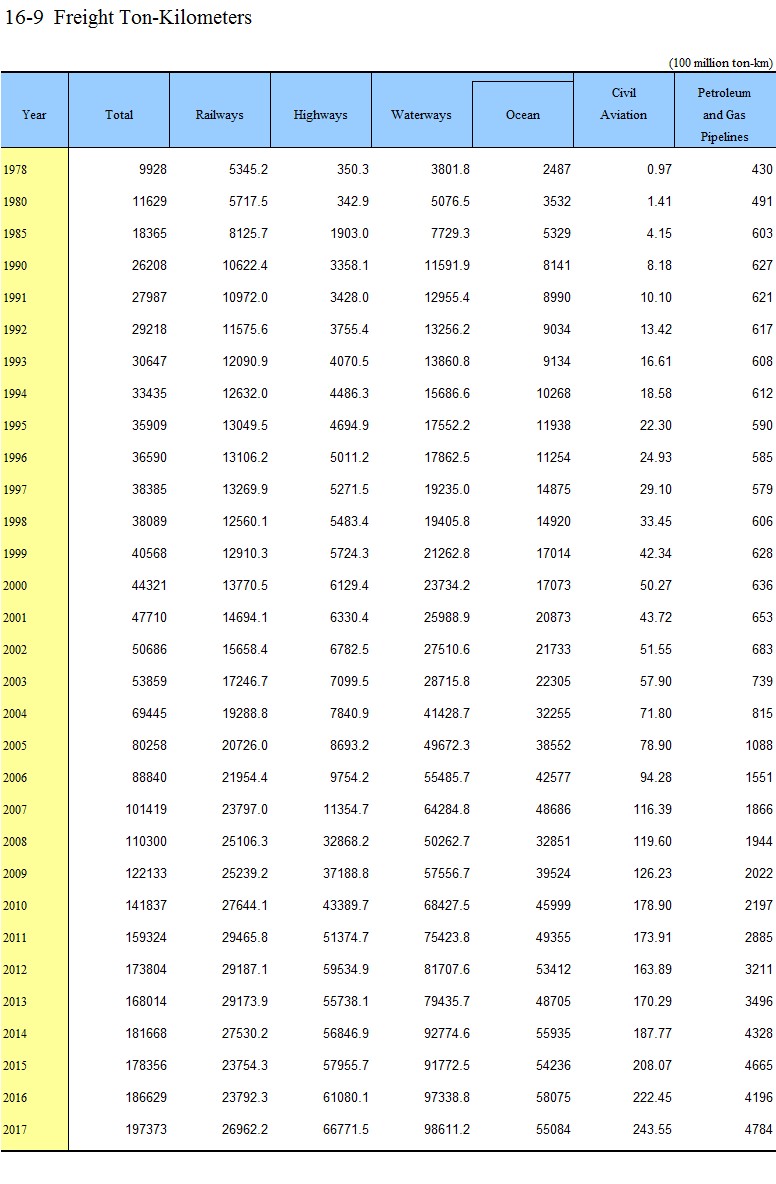 16-9 Freight Ton-Kilometers

(100 million ton-km)

| Year | Total | Railways | Highways | Waterways | Ocean | Civil Aviation | Petroleum and Gas Pipelines |
|---|---|---|---|---|---|---|---|
| 1978 | 9928 | 5345.2 | 350.3 | 3801.8 | 2487 | 0.97 | 430 |
| 1980 | 11629 | 5717.5 | 342.9 | 5076.5 | 3532 | 1.41 | 491 |
| 1985 | 18365 | 8125.7 | 1903.0 | 7729.3 | 5329 | 4.15 | 603 |
| 1990 | 26208 | 10622.4 | 3358.1 | 11591.9 | 8141 | 8.18 | 627 |
| 1991 | 27987 | 10972.0 | 3428.0 | 12955.4 | 8990 | 10.10 | 621 |
| 1992 | 29218 | 11575.6 | 3755.4 | 13256.2 | 9034 | 13.42 | 617 |
| 1993 | 30647 | 12090.9 | 4070.5 | 13860.8 | 9134 | 16.61 | 608 |
| 1994 | 33435 | 12632.0 | 4486.3 | 15686.6 | 10268 | 18.58 | 612 |
| 1995 | 35909 | 13049.5 | 4694.9 | 17552.2 | 11938 | 22.30 | 590 |
| 1996 | 36590 | 13106.2 | 5011.2 | 17862.5 | 11254 | 24.93 | 585 |
| 1997 | 38385 | 13269.9 | 5271.5 | 19235.0 | 14875 | 29.10 | 579 |
| 1998 | 38089 | 12560.1 | 5483.4 | 19405.8 | 14920 | 33.45 | 606 |
| 1999 | 40568 | 12910.3 | 5724.3 | 21262.8 | 17014 | 42.34 | 628 |
| 2000 | 44321 | 13770.5 | 6129.4 | 23734.2 | 17073 | 50.27 | 636 |
| 2001 | 47710 | 14694.1 | 6330.4 | 25988.9 | 20873 | 43.72 | 653 |
| 2002 | 50686 | 15658.4 | 6782.5 | 27510.6 | 21733 | 51.55 | 683 |
| 2003 | 53859 | 17246.7 | 7099.5 | 28715.8 | 22305 | 57.90 | 739 |
| 2004 | 69445 | 19288.8 | 7840.9 | 41428.7 | 32255 | 71.80 | 815 |
| 2005 | 80258 | 20726.0 | 8693.2 | 49672.3 | 38552 | 78.90 | 1088 |
| 2006 | 88840 | 21954.4 | 9754.2 | 55485.7 | 42577 | 94.28 | 1551 |
| 2007 | 101419 | 23797.0 | 11354.7 | 64284.8 | 48686 | 116.39 | 1866 |
| 2008 | 110300 | 25106.3 | 32868.2 | 50262.7 | 32851 | 119.60 | 1944 |
| 2009 | 122133 | 25239.2 | 37188.8 | 57556.7 | 39524 | 126.23 | 2022 |
| 2010 | 141837 | 27644.1 | 43389.7 | 68427.5 | 45999 | 178.90 | 2197 |
| 2011 | 159324 | 29465.8 | 51374.7 | 75423.8 | 49355 | 173.91 | 2885 |
| 2012 | 173804 | 29187.1 | 59534.9 | 81707.6 | 53412 | 163.89 | 3211 |
| 2013 | 168014 | 29173.9 | 55738.1 | 79435.7 | 48705 | 170.29 | 3496 |
| 2014 | 181668 | 27530.2 | 56846.9 | 92774.6 | 55935 | 187.77 | 4328 |
| 2015 | 178356 | 23754.3 | 57955.7 | 91772.5 | 54236 | 208.07 | 4665 |
| 2016 | 186629 | 23792.3 | 61080.1 | 97338.8 | 58075 | 222.45 | 4196 |
| 2017 | 197373 | 26962.2 | 66771.5 | 98611.2 | 55084 | 243.55 | 4784 |